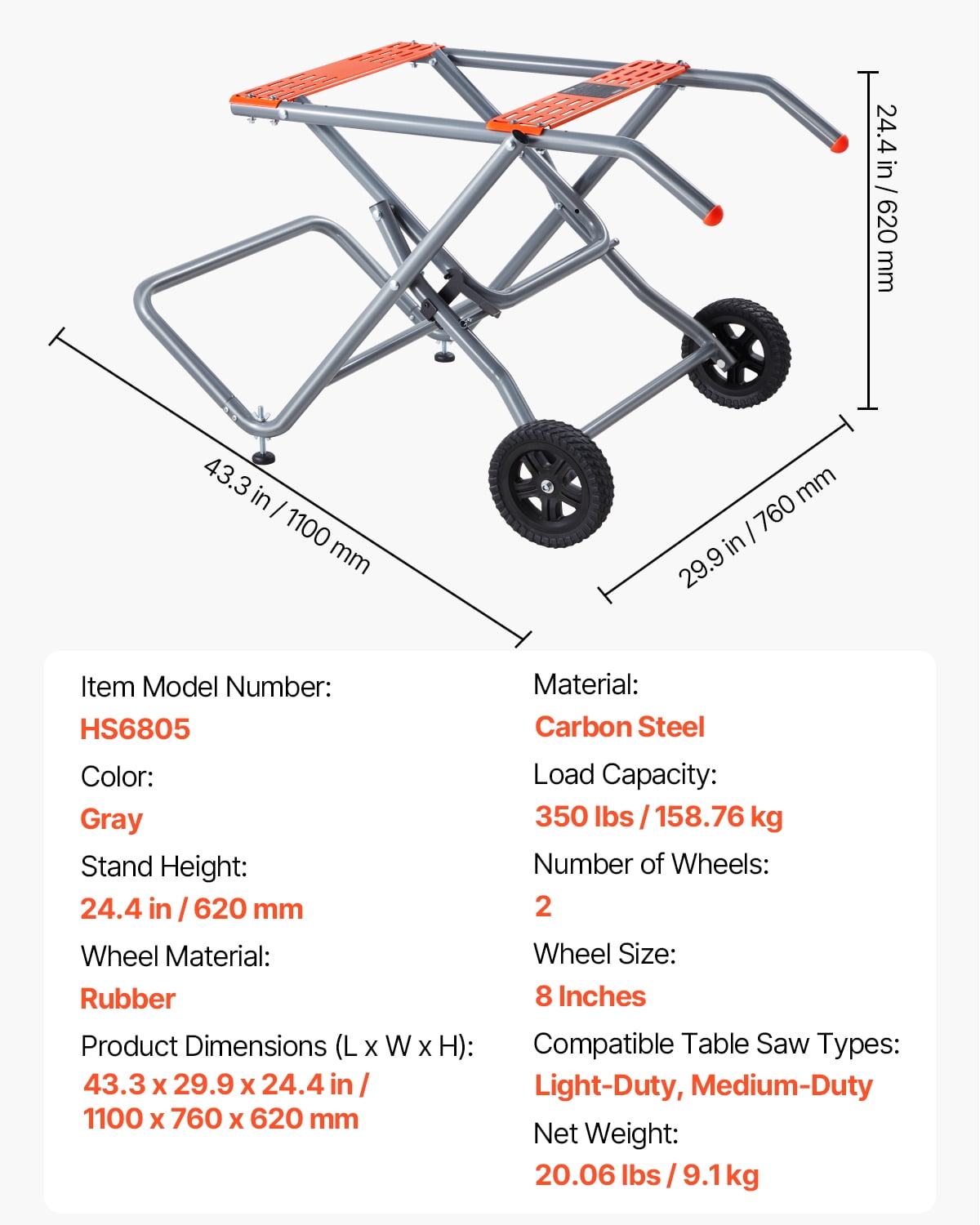 24.4 in / 620 mm

43.3 in / 1100 mm

29.9 in / 760 mm

Item Model Number:
HS6805
Color:
Gray
Stand Height:
24.4 in / 620 mm
Wheel Material:
Rubber
Product Dimensions (L x W x H):
43.3 x 29.9 x 24.4 in /
1100 x 760 x 620 mm

Material:
Carbon Steel
Load Capacity:
350 lbs / 158.76 kg
Number of Wheels:
2
Wheel Size:
8 Inches
Compatible Table Saw Types:
Light-Duty, Medium-Duty
Net Weight:
20.06 lbs / 9.1 kg